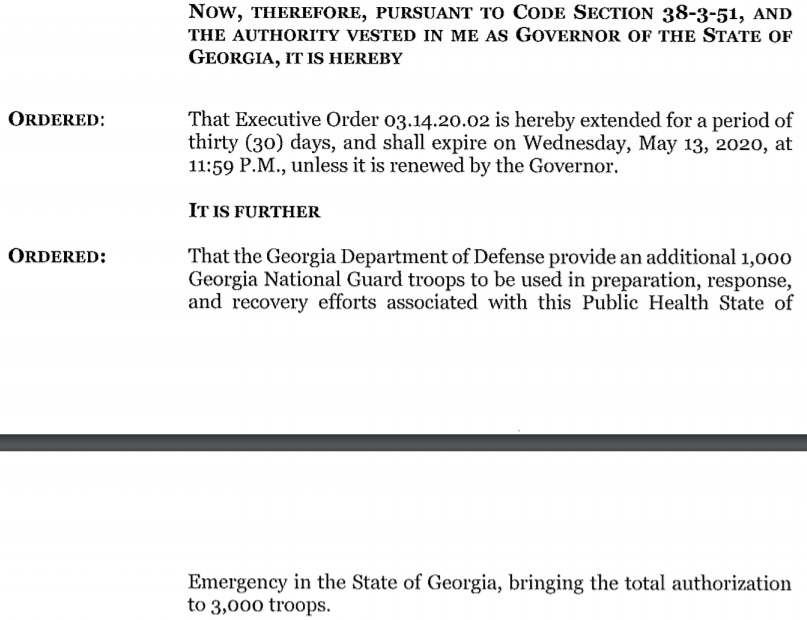 NOW, THEREFORE, PURSUANT TO CODE SECTION 38-3-51, AND THE AUTHORITY VESTED IN ME AS GOVERNOR OF THE STATE OF GEORGIA, IT IS HEREBY

ORDERED: That Executive Order 03.14.20.02 is hereby extended for a period of thirty (30) days, and shall expire on Wednesday, May 13, 2020, at 11:59 P.M., unless it is renewed by the Governor.

IT IS FURTHER

ORDERED: That the Georgia Department of Defense provide an additional 1,000 Georgia National Guard troops to be used in preparation, response, and recovery efforts associated with this Public Health State of

Emergency in the State of Georgia, bringing the total authorization to 3,000 troops.